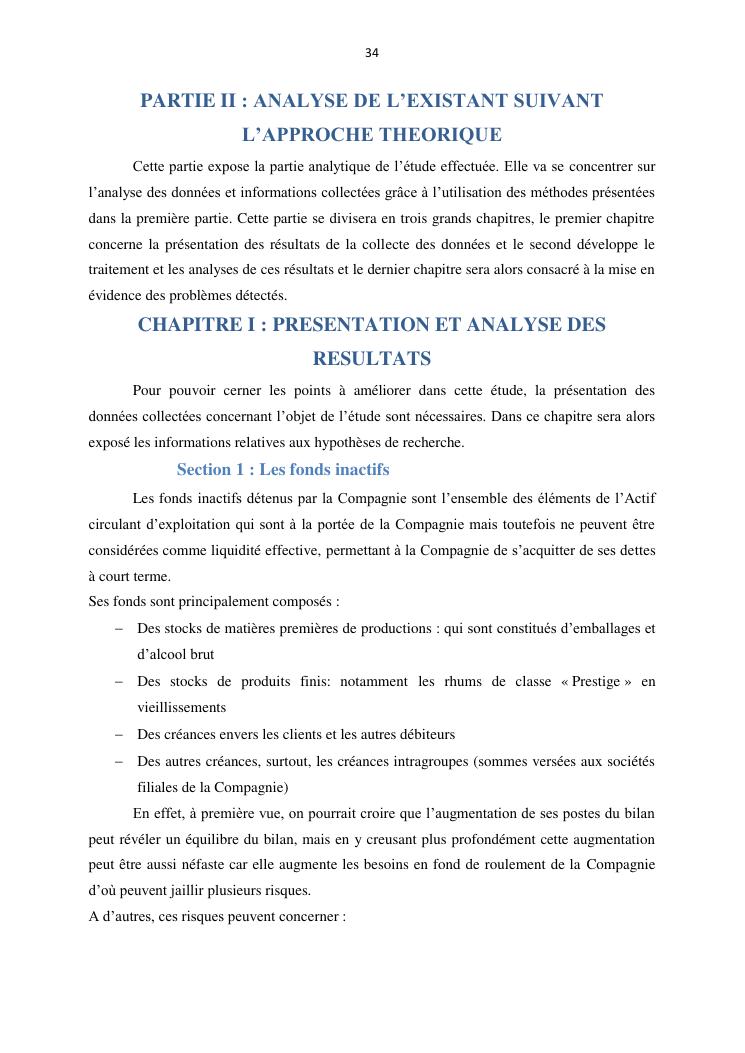 34

PARTIE II : ANALYSE DE L'EXISTANT SUIVANT L'APPROCHE THEORIQUE

Cette partie expose la partie analytique de l'étude effectuée. Elle va se concentrer sur l'analyse des données et informations collectées grâce à l'utilisation des méthodes présentées dans la première partie. Cette partie se divisera en trois grands chapitres, le premier chapitre concerne la présentation des résultats de la collecte des données et le second développe le traitement et les analyses de ces résultats et le dernier chapitre sera alors consacré à la mise en évidence des problèmes détectés.

CHAPITRE I : PRESENTATION ET ANALYSE DES RESULTATS

Pour pouvoir cerner les points à améliorer dans cette étude, la présentation des données collectées concernant l'objet de l'étude sont nécessaires. Dans ce chapitre sera alors exposé les informations relatives aux hypothèses de recherche.

Section 1 : Les fonds inactifs

Les fonds inactifs détenus par la Compagnie sont l'ensemble des éléments de l'Actif circulant d'exploitation qui sont à la portée de la Compagnie mais toutefois ne peuvent être considérées comme liquidité effective, permettant à la Compagnie de s'acquitter de ses dettes à court terme.
Ses fonds sont principalement composés :

– Des stocks de matières premières de productions : qui sont constitués d'emballages et d'alcool brut
– Des stocks de produits finis: notamment les rhums de classe « Prestige » en vieillissements
– Des créances envers les clients et les autres débiteurs
– Des autres créances, surtout, les créances intragroupes (sommes versées aux sociétés filiales de la Compagnie)

En effet, à première vue, on pourrait croire que l'augmentation de ses postes du bilan peut révéler un équilibre du bilan, mais en y creusant plus profondément cette augmentation peut être aussi néfaste car elle augmente les besoins en fond de roulement de la Compagnie d'où peuvent jaillir plusieurs risques.
A d'autres, ces risques peuvent concerner :